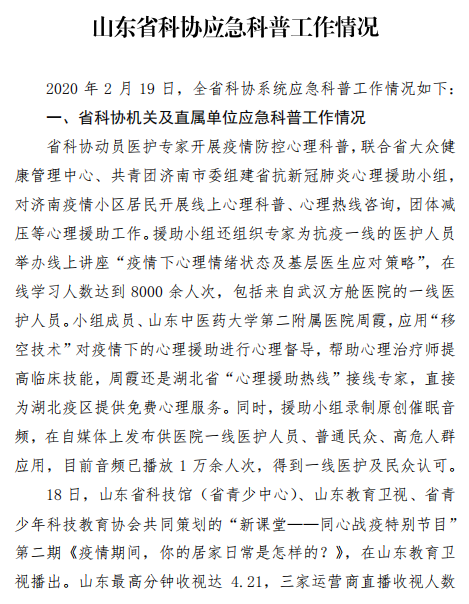 山东省科协应急科普工作情况

2020 年 2 月 19 日，全省科协系统应急科普工作情况如下：

一、省科协机关及直属单位应急科普工作情况

省科协动员医护专家开展疫情防控心理科普，联合省大众健康管理中心、共青团济南市委组建省抗新冠肺炎心理援助小组，对济南疫情小区居民开展线上心理科普、心理热线咨询，团体减压等心理援助工作。援助小组还组织专家为抗疫一线的医护人员举办线上讲座“疫情下心理情绪状态及基层医生应对策略”，在线学习人数达到 8000 余人次，包括来自武汉方舱医院的一线医护人员。小组成员、山东中医药大学第二附属医院周霞，应用“移空技术”对疫情下的心理援助进行心理督导，帮助心理治疗师提高临床技能，周霞还是湖北省“心理援助热线”接线专家，直接为湖北疫区提供免费心理服务。同时，援助小组录制原创催眠音频，在自媒体上发布供医院一线医护人员、普通民众、高危人群应用，目前音频已播放 1 万余人次，得到一线医护及民众认可。

18 日，山东省科技馆（省青少中心）、山东教育卫视、省青少年科技教育协会共同策划的“新课堂——同心战疫特别节目”第二期《疫情期间，你的居家日常是怎样的？》，在山东教育卫视播出。山东最高分钟收视达 4.21，三家运营商直播收视人数